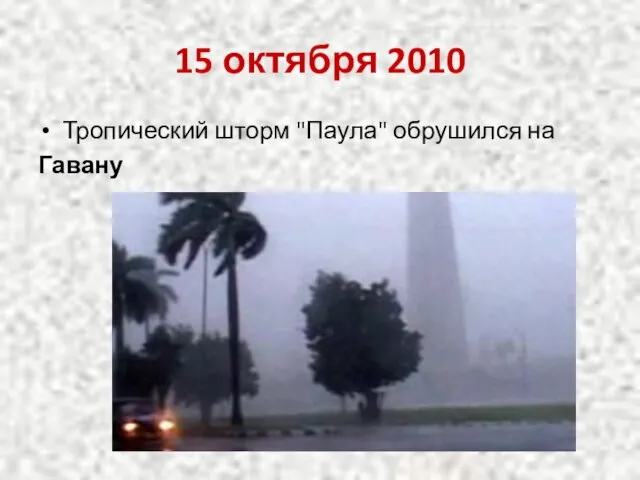 15 октября 2010

• Тропический шторм "Паула" обрушился на Гавану